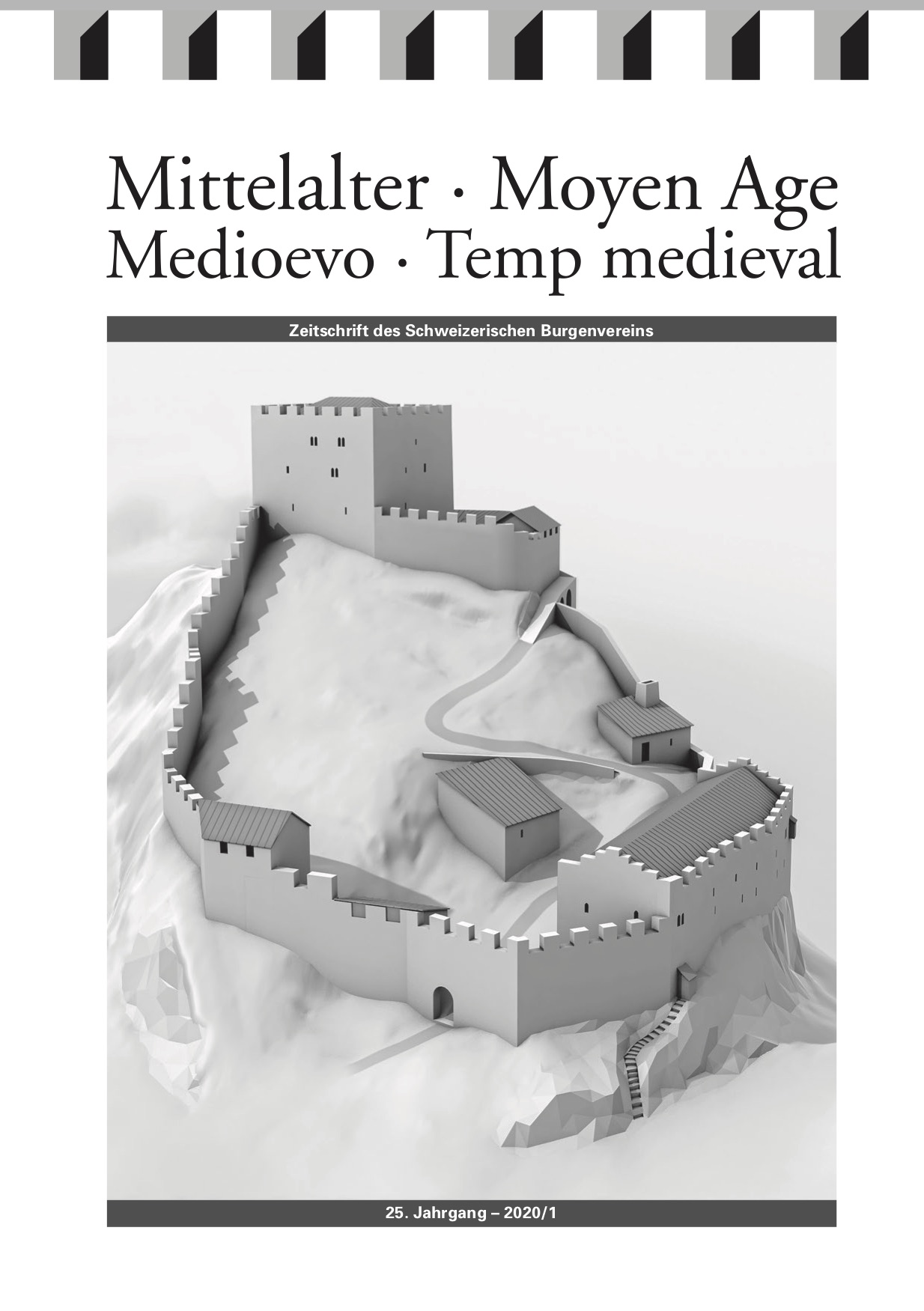 Mittelalter · Moyen Age
Medioevo · Temp medieval

Zeitschrift des Schweizerischen Burgenvereins

25. Jahrgang – 2020/1